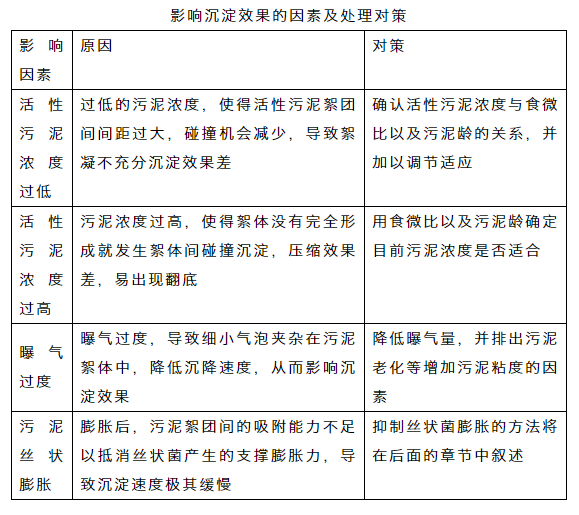 影响沉淀效果的因素及处理对策

| 影响因素 | 原因 | 对策 |
|---|---|---|
| 活性污泥浓度过低 | 过低的污泥浓度，使得活性污泥絮团间间距过大，碰撞机会减少，导致絮凝不充分沉淀效果差 | 确认活性污泥浓度与食微比以及污泥龄的关系，并加以调节适应 |
| 活性污泥浓度过高 | 污泥浓度过高，使得絮体没有完全形成就发生絮体间碰撞沉淀，压缩效果差，易出现翻底 | 用食微比以及污泥龄确定目前污泥浓度是否适合 |
| 曝气过度 | 曝气过度，导致细小气泡夹杂在污泥絮体中，降低沉降速度，从而影响沉淀效果 | 降低曝气量，并排出污泥老化等增加污泥粘度的因素 |
| 污泥丝状膨胀 | 膨胀后，污泥絮团间的吸附能力不足以抵消丝状菌产生的支撑膨胀力，导致沉淀速度极其缓慢 | 抑制丝状菌膨胀的方法将在后面的章节中叙述 |